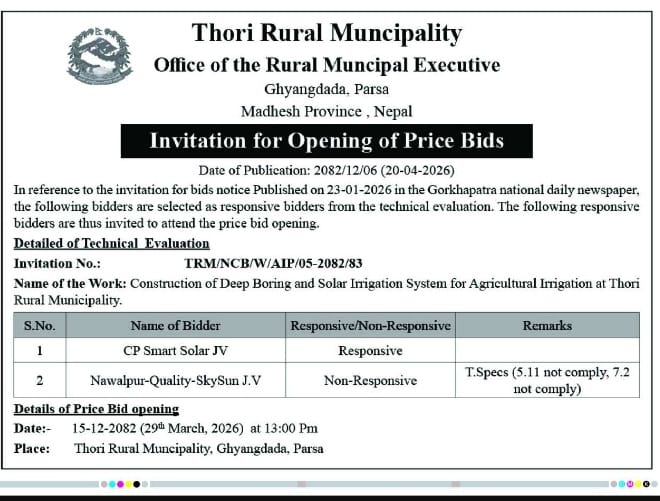 Thori Rural Muncipality
Office of the Rural Muncipal Executive
Ghyangdada, Parsa
Madhesh Province , Nepal

Invitation for Opening of Price Bids

Date of Publication: 2082/12/06 (20-04-2026)

In reference to the invitation for bids notice Published on 23-01-2026 in the Gorkhapatra national daily newspaper, the following bidders are selected as responsive bidders from the technical evaluation. The following responsive bidders are thus invited to attend the price bid opening.

Detailed of Technical Evaluation

Invitation No.: TRM/NCB/W/AIP/05-2082/83

Name of the Work: Construction of Deep Boring and Solar Irrigation System for Agricultural Irrigation at Thori Rural Municipality.

| S.No. | Name of Bidder | Responsive/Non-Responsive | Remarks |
|---|---|---|---|
| 1 | CP Smart Solar JV | Responsive | |
| 2 | Nawalpur-Quality-SkySun J.V | Non-Responsive | T.Specs (5.11 not comply, 7.2 not comply) |

Details of Price Bid opening

Date:- 15-12-2082 (29$^{th}$ March, 2026) at 13:00 Pm

Place: Thori Rural Muncipality, Ghyangdada, Parsa